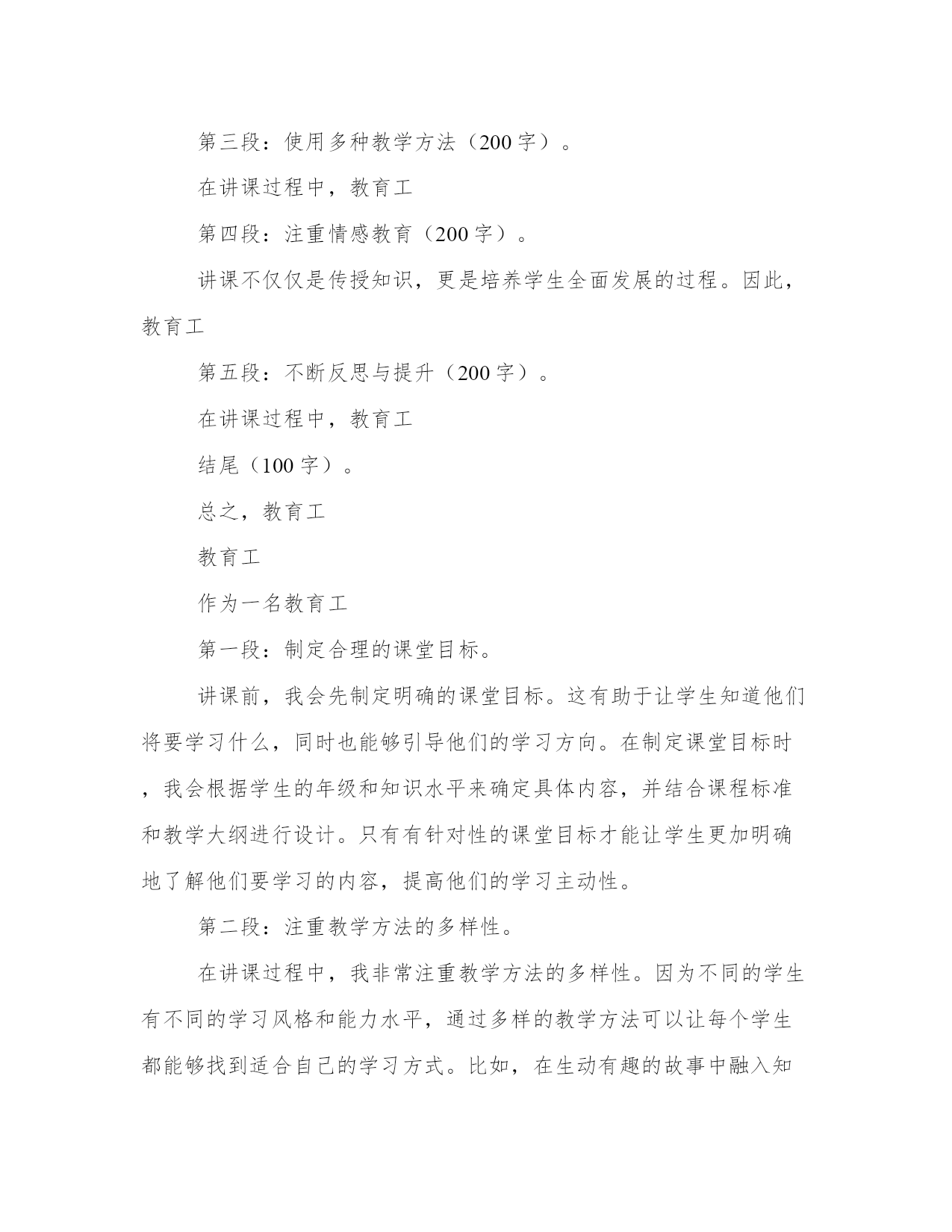 第三段：使用多种教学方法（200字）。

在讲课过程中，教育工

第四段：注重情感教育（200字）。

讲课不仅仅是传授知识，更是培养学生全面发展的过程。因此，教育工

第五段：不断反思与提升（200字）。

在讲课过程中，教育工

结尾（100字）。

总之，教育工

教育工

作为一名教育工

第一段：制定合理的课堂目标。

讲课前，我会先制定明确的课堂目标。这有助于让学生知道他们将要学习什么，同时也能够引导他们的学习方向。在制定课堂目标时，我会根据学生的年级和知识水平来确定具体内容，并结合课程标准和教学大纲进行设计。只有有针对性的课堂目标才能让学生更加明确地了解他们要学习的内容，提高他们的学习主动性。

第二段：注重教学方法的多样性。

在讲课过程中，我非常注重教学方法的多样性。因为不同的学生有不同的学习风格和能力水平，通过多样的教学方法可以让每个学生都能够找到适合自己的学习方式。比如，在生动有趣的故事中融入知